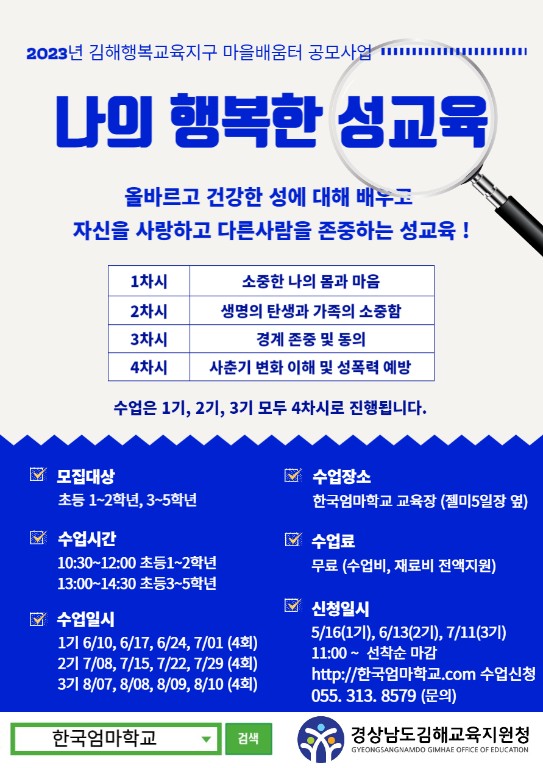 2023년 김해행복교육지구 마을배움터 공모사업

나의 행복한 성교육

올바르고 건강한 성에 대해 배우고
자신을 사랑하고 다른사람을 존중하는 성교육 !

| 1차시 | 소중한 나의 몸과 마음 |
|---|---|
| 2차시 | 생명의 탄생과 가족의 소중함 |
| 3차시 | 경계 존중 및 동의 |
| 4차시 | 사춘기 변화 이해 및 성폭력 예방 |

수업은 1기, 2기, 3기 모두 4차시로 진행됩니다.

모집대상
초등 1~2학년, 3~5학년

수업시간
10:30~12:00 초등1~2학년
13:00~14:30 초등3~5학년

수업일시
1기 6/10, 6/17, 6/24, 7/01 (4회)
2기 7/08, 7/15, 7/22, 7/29 (4회)
3기 8/07, 8/08, 8/09, 8/10 (4회)

수업장소
한국엄마학교 교육장 (젤미5일장 옆)

수업료
무료 (수업비, 재료비 전액지원)

신청일시
5/16(1기), 6/13(2기), 7/11(3기)
11:00 ~ 선착순 마감
http://한국엄마학교.com 수업신청
055. 313. 8579 (문의)

한국엄마학교
검색

경상남도김해교육지원청
GYEONGSANGNAMDO GIMHAE OFFICE OF EDUCATION